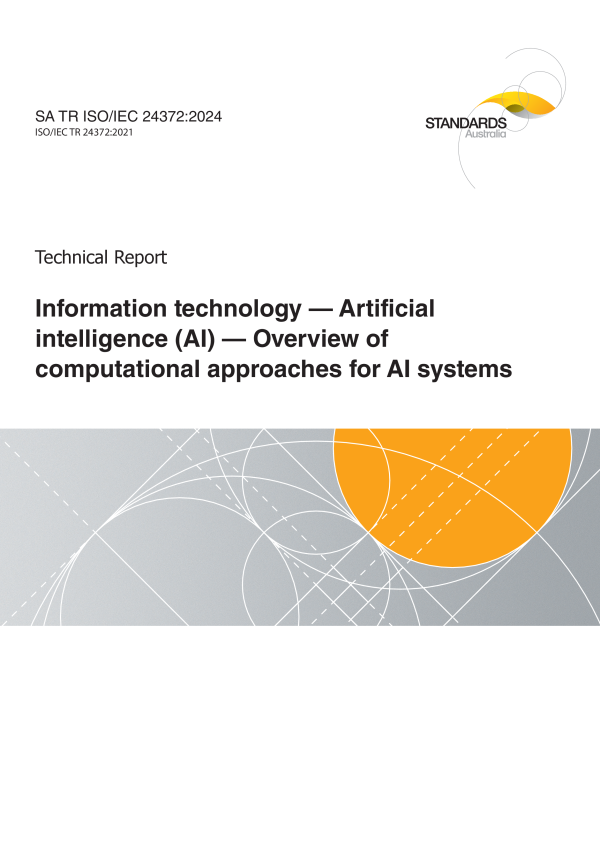 SA TR ISO/IEC 24372:2024
ISO/IEC TR 24372:2021

STANDARDS
Australia

Technical Report

Information technology — Artificial intelligence (AI) — Overview of computational approaches for AI systems